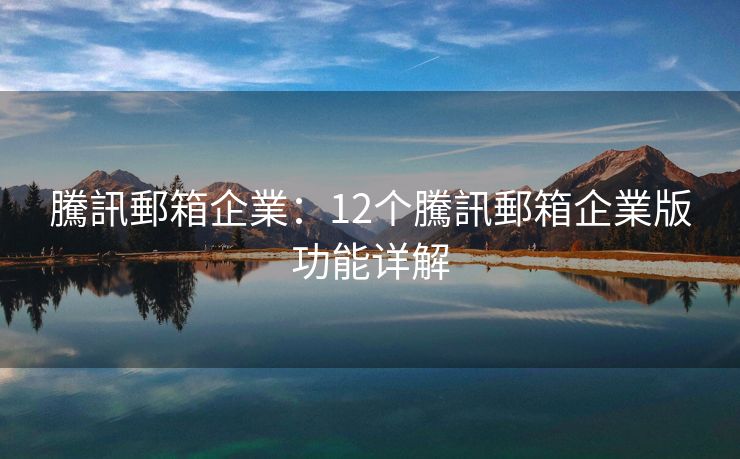 騰訊郵箱企業：12个騰訊郵箱企業版功能详解